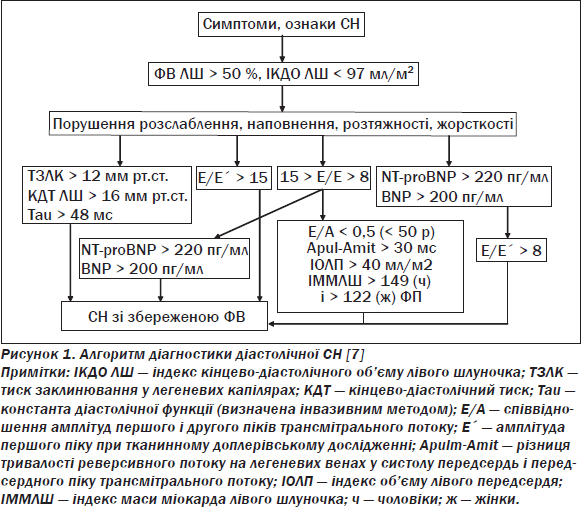 Симптоми, ознаки СН

ФВ ЛШ > 50 %, ІКДО ЛШ < 97 мл/м²

Порушення розслаблення, наповнення, розтяжності, жорсткості

ТЗЛК > 12 мм рт.ст.
КДТ ЛШ > 16 мм рт.ст.
Tau > 48 мс

E/E´ > 15

15 > E/E > 8

NT-proBNP > 220 пг/мл
BNP > 200 пг/мл

NT-proBNP > 220 пг/мл
BNP > 200 пг/мл

E/A < 0,5 (< 50 р)
Apul-Amit > 30 мс
ІОЛП > 40 мл/м2
ІММЛШ > 149 (ч)
і > 122 (ж) ФП

E/E´ > 8

СН зі збереженою ФВ

Рисунок 1. Алгоритм діагностики діастолічної СН [7]
Примітки: ІКДО ЛШ — індекс кінцево-діастолічного об'єму лівого шлуночка; ТЗЛК — тиск заклинювання у легеневих капілярах; КДТ — кінцево-діастолічний тиск; Tau — константа діастолічної функції (визначена інвазивним методом); E/A — співвідношення амплітуд першого і другого піків трансмітрального потоку; E´ — амплітуда першого піку при тканинному доплерівському дослідженні; Apulm-Amit — різниця тривалості реверсивного потоку на легеневих венах у систолу передсердь і передсердного піку трансмітрального потоку; ІОЛП — індекс об'єму лівого передсердя; ІММЛШ — індекс маси міокарда лівого шлуночка; ч — чоловіки; ж — жінки.